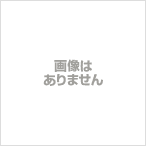 画像は
ありません